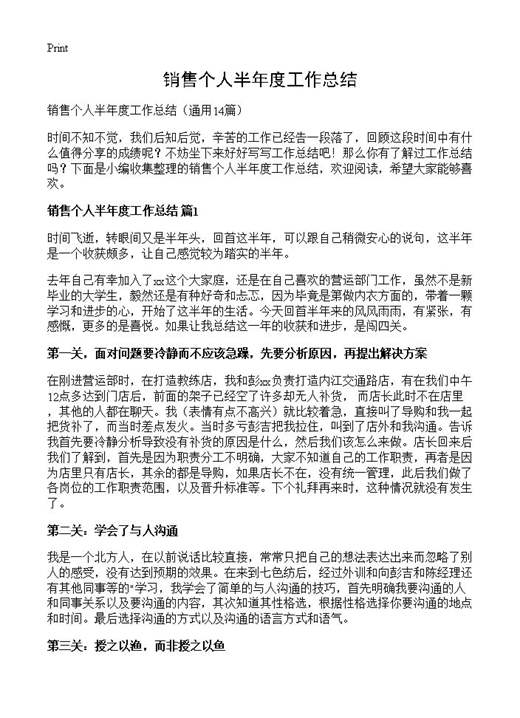 Print

销售个人半年度工作总结

销售个人半年度工作总结（通用14篇）

时间不知不觉，我们后知后觉，辛苦的工作已经告一段落了，回顾这段时间中有什么值得分享的成绩呢？不妨坐下来好好写写工作总结吧！那么你有了解过工作总结吗？下面是小编收集整理的销售个人半年度工作总结，欢迎阅读，希望大家能够喜欢。

销售个人半年度工作总结 篇1

时间飞逝，转眼间又是半年头，回首这半年，可以跟自己稍微安心的说句，这半年是一个收获颇多，让自己感觉较为踏实的半年。

去年自己有幸加入了xx这个大家庭，还是在自己喜欢的营运部门工作，虽然不是新毕业的大学生，毅然还是有种好奇和忐忑，因为毕竟是第做内衣方面的，带着一颗学习和进步的心，开始了这半年的生活。今天回首半年来的风风雨雨，有紧张，有感慨，更多的是喜悦。如果让我总结这一年的收获和进步，是闯四关。

第一关，面对问题要冷静而不应该急躁，先要分析原因，再提出解决方案

在刚进营运部时，在打造教练店，我和彭xx负责打造内江交通路店，有在我们中午12点多达到门店后，前面的架子已经空了许多却无人补货，而店长此时不在店里，其他的人都在聊天。我（表情有点不高兴）就比较着急，直接叫了导购和我一起把货补了，而当时差点发火。当时多亏彭吉把我拉住，叫到了店外和我沟通。告诉我首先要冷静分析导致没有补货的原因是什么，然后我们该怎么来做。店长回来后我们了解到，首先是因为职责分工不明确，大家不知道自己的工作职责，再者是因为店里只有店长，其余的都是导购，如果店长不在，没有统一管理，此后我们做了各岗位的工作职责范围，以及晋升标准等。下个礼拜再来时，这种情况就没有发生了。

第二关：学会了与人沟通

我是一个北方人，在以前说话比较直接，常常只把自己的想法表达出来而忽略了别人的感受，没有达到预期的效果。在来到七色纺后，经过外训和向彭吉和陈经理还有其他同事等的"学习，我学会了简单的与人沟通的技巧，首先明确我要沟通的人和同事关系以及要沟通的内容，其次知道其性格选，根据性格选择你要沟通的地点和时间。最后选择沟通的方式以及沟通的语言方式和语气。

第三关：授之以渔，而非授之以鱼